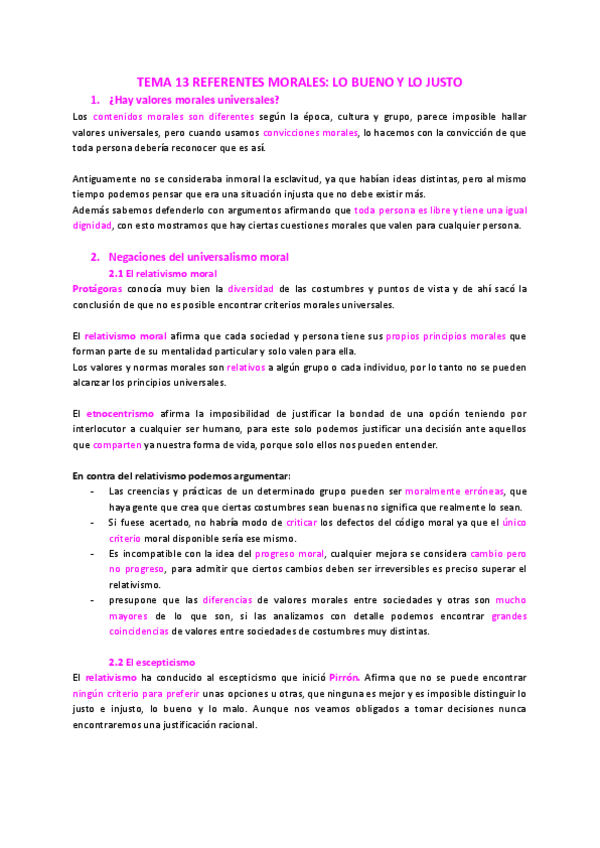 TEMA 13 REFERENTES MORALES: LO BUENO Y LO JUSTO

1. ¿Hay valores morales universales?

Los contenidos morales son diferentes según la época, cultura y grupo, parece imposible hallar valores universales, pero cuando usamos convicciones morales, lo hacemos con la convicción de que toda persona debería reconocer que es así.

Antiguamente no se consideraba inmoral la esclavitud, ya que habían ideas distintas, pero al mismo tiempo podemos pensar que era una situación injusta que no debe existir más.
Además sabemos defenderlo con argumentos afirmando que toda persona es libre y tiene una igual dignidad, con esto mostramos que hay ciertas cuestiones morales que valen para cualquier persona.

2. Negaciones del universalismo moral

2.1 El relativismo moral

Protágoras conocía muy bien la diversidad de las costumbres y puntos de vista y de ahí sacó la conclusión de que no es posible encontrar criterios morales universales.

El relativismo moral afirma que cada sociedad y persona tiene sus propios principios morales que forman parte de su mentalidad particular y solo valen para ella.
Los valores y normas morales son relativos a algún grupo o cada individuo, por lo tanto no se pueden alcanzar los principios universales.

El etnocentrismo afirma la imposibilidad de justificar la bondad de una opción teniendo por interlocutor a cualquier ser humano, para este solo podemos justificar una decisión ante aquellos que comparten ya nuestra forma de vida, porque solo ellos nos pueden entender.

En contra del relativismo podemos argumentar:
- Las creencias y prácticas de un determinado grupo pueden ser moralmente erróneas, que haya gente que crea que ciertas costumbres sean buenas no significa que realmente lo sean.
- Si fuese acertado, no habría modo de criticar los defectos del código moral ya que el único criterio moral disponible sería ese mismo.
- Es incompatible con la idea del progreso moral, cualquier mejora se considera cambio pero no progreso, para admitir que ciertos cambios deben ser irreversibles es preciso superar el relativismo.
- presupone que las diferencias de valores morales entre sociedades y otras son mucho mayores de lo que son, si las analizamos con detalle podemos encontrar grandes coincidencias de valores entre sociedades de costumbres muy distintas.

2.2 El escepticismo

El relativismo ha conducido al escepticismo que inició Pirrón. Afirma que no se puede encontrar ningún criterio para preferir unas opciones u otras, que ninguna es mejor y es imposible distinguir lo justo e injusto, lo bueno y lo malo. Aunque nos veamos obligados a tomar decisiones nunca encontraremos una justificación racional.